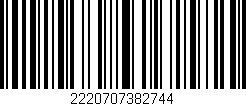 2220707382744